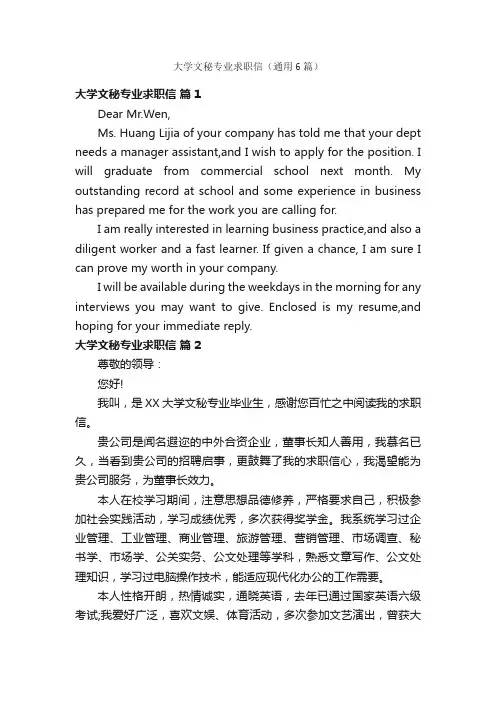 大学文秘专业求职信（通用6篇）

大学文秘专业求职信 篇1

Dear Mr.Wen,

Ms. Huang Lijia of your company has told me that your dept needs a manager assistant,and I wish to apply for the position. I will graduate from commercial school next month. My outstanding record at school and some experience in business has prepared me for the work you are calling for.

I am really interested in learning business practice,and also a diligent worker and a fast learner. If given a chance, I am sure I can prove my worth in your company.

I will be available during the weekdays in the morning for any interviews you may want to give. Enclosed is my resume,and hoping for your immediate reply.

大学文秘专业求职信 篇2

尊敬的领导：

您好!

我叫，是XX大学文秘专业毕业生，感谢您百忙之中阅读我的求职信。

贵公司是闻名遐迩的中外合资企业，董事长知人善用，我慕名已久，当看到贵公司的招聘启事，更鼓舞了我的求职信心，我渴望能为贵公司服务，为董事长效力。

本人在校学习期间，注意思想品德修养，严格要求自己，积极参加社会实践活动，学习成绩优秀，多次获得奖学金。我系统学习过企业管理、工业管理、商业管理、旅游管理、营销管理、市场调查、秘书学、市场学、公关实务、公文处理等学科，熟悉文章写作、公文处理知识，学习过电脑操作技术，能适应现代化办公的工作需要。

本人性格开朗，热情诚实，通晓英语，去年已通过国家英语六级考试;我爱好广泛，喜欢文娱、体育活动，多次参加文艺演出，曾获大